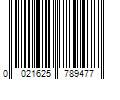 0 021625 789477